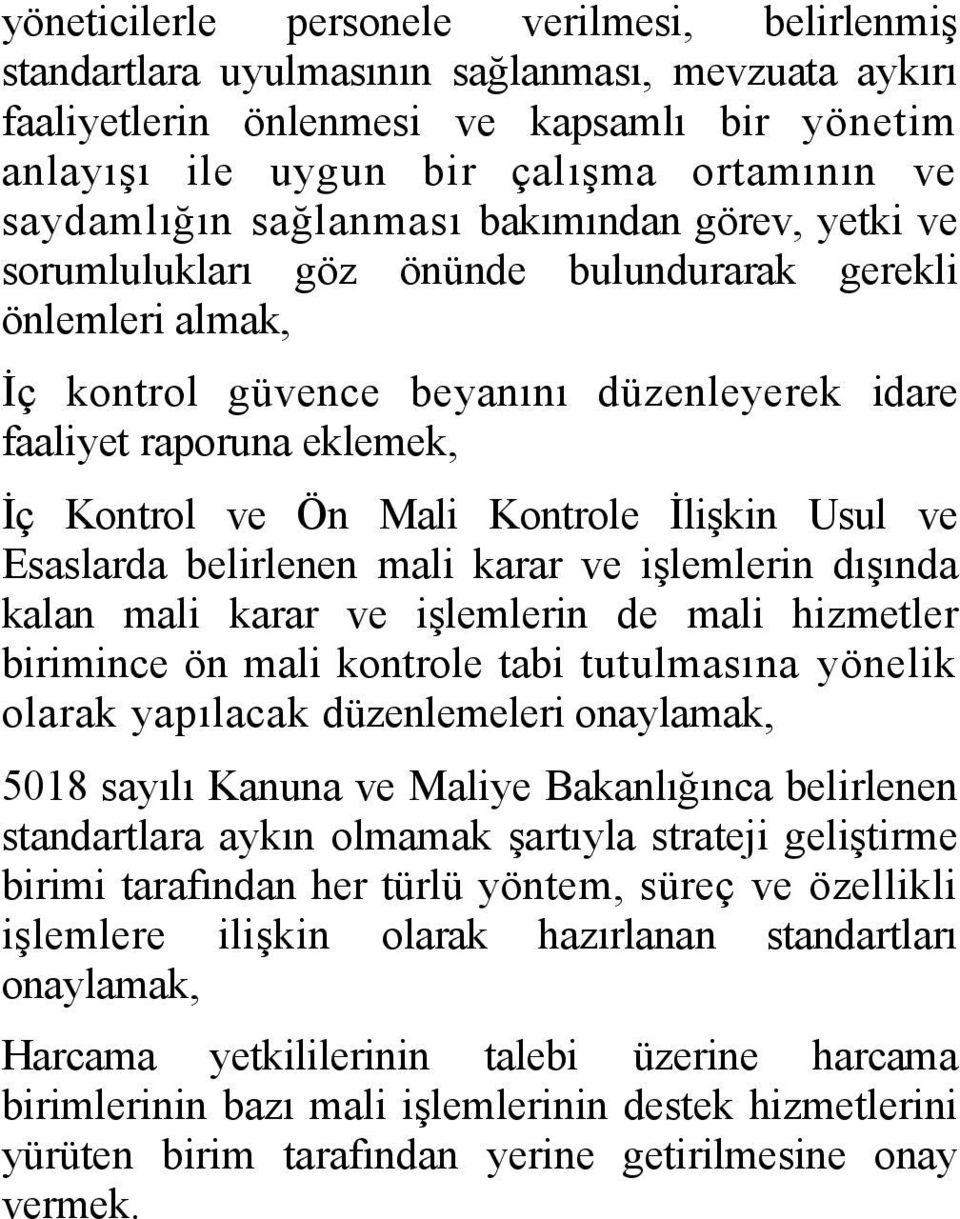 yöneticilerle personele verilmesi, belirlenmiş standartlara uyulmasının sağlanması, mevzuata aykırı faaliyetlerin önlenmesi ve kapsamlı bir yönetim anlayışı ile uygun bir çalışma ortamının ve saydamlığın sağlanması bakımından görev, yetki ve sorumlulukları göz önünde bulundurarak gerekli önlemleri almak,

İç kontrol güvence beyanını düzenleyerek idare faaliyet raporuna eklemek,

İç Kontrol ve Ön Mali Kontrole İlişkin Usul ve Esaslarda belirlenen mali karar ve işlemlerin dışında kalan mali karar ve işlemlerin de mali hizmetler birimince ön mali kontrole tabi tutulmasına yönelik olarak yapılacak düzenlemeleri onaylamak,

5018 sayılı Kanuna ve Maliye Bakanlığınca belirlenen standartlara aykın olmamak şartıyla strateji geliştirme birimi tarafından her türlü yöntem, süreç ve özellikli işlemlere ilişkin olarak hazırlanan standartları onaylamak,

Harcama yetkililerinin talebi üzerine harcama birimlerinin bazı mali işlemlerinin destek hizmetlerini yürüten birim tarafından yerine getirilmesine onay vermek.